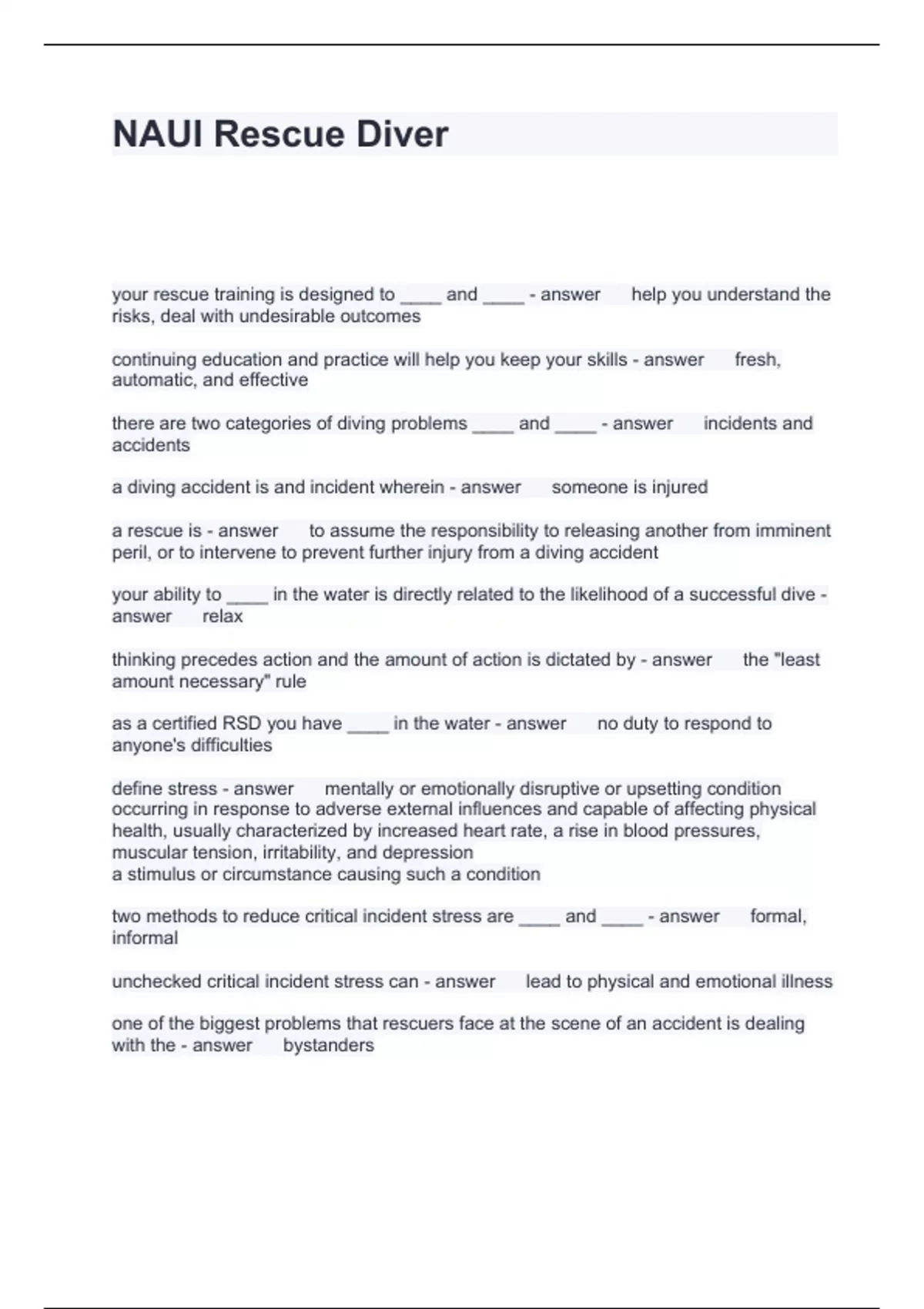 NAUI Rescue Diver

your rescue training is designed to ____ and ____ - answer help you understand the risks, deal with undesirable outcomes

continuing education and practice will help you keep your skills - answer fresh, automatic, and effective

there are two categories of diving problems ____ and ____ - answer incidents and accidents

a diving accident is and incident wherein - answer someone is injured

a rescue is - answer to assume the responsibility to releasing another from imminent peril, or to intervene to prevent further injury from a diving accident

your ability to ____ in the water is directly related to the likelihood of a successful dive - answer relax

thinking precedes action and the amount of action is dictated by - answer the "least amount necessary" rule

as a certified RSD you have ____ in the water - answer no duty to respond to anyone's difficulties

define stress - answer mentally or emotionally disruptive or upsetting condition occurring in response to adverse external influences and capable of affecting physical health, usually characterized by increased heart rate, a rise in blood pressures, muscular tension, irritability, and depression
a stimulus or circumstance causing such a condition

two methods to reduce critical incident stress are ____ and ____ - answer formal, informal

unchecked critical incident stress can - answer lead to physical and emotional illness

one of the biggest problems that rescuers face at the scene of an accident is dealing with the - answer bystanders